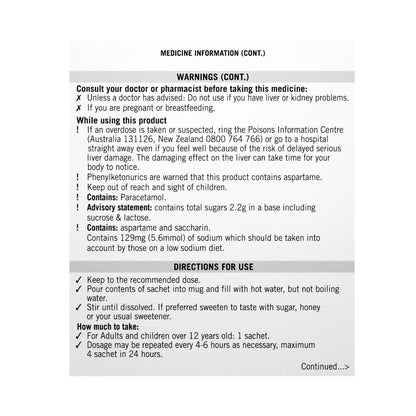 MEDICINE INFORMATION (CONT.)

WARNINGS (CONT.)

Consult your doctor or pharmacist before taking this medicine:
✗ Unless a doctor has advised: Do not use if you have liver or kidney problems.
✗ If you are pregnant or breastfeeding.

While using this product
! If an overdose is taken or suspected, ring the Poisons Information Centre (Australia 131126, New Zealand 0800 764 766) or go to a hospital straight away even if you feel well because of the risk of delayed serious liver damage. The damaging effect on the liver can take time for your body to notice.
! Phenylketonurics are warned that this product contains aspartame.
! Keep out of reach and sight of children.
! Contains: Paracetamol.
! Advisory statement: contains total sugars 2.2g in a base including sucrose & lactose.
! Contains: aspartame and saccharin.
Contains 129mg (5.6mmol) of sodium which should be taken into account by those on a low sodium diet.

DIRECTIONS FOR USE

✓ Keep to the recommended dose.
✓ Pour contents of sachet into mug and fill with hot water, but not boiling water.
✓ Stir until dissolved. If preferred sweeten to taste with sugar, honey or your usual sweetener.

How much to take:
✓ For Adults and children over 12 years old: 1 sachet.
✓ Dosage may be repeated every 4-6 hours as necessary, maximum 4 sachet in 24 hours.

Continued...>